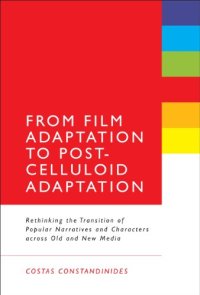 FROM FILM ADAPTATION TO POST-CELLULOID ADAPTATION

Rethinking the Transition of Popular Narratives and Characters across Old and New Media

COSTAS CONSTANDINIDES